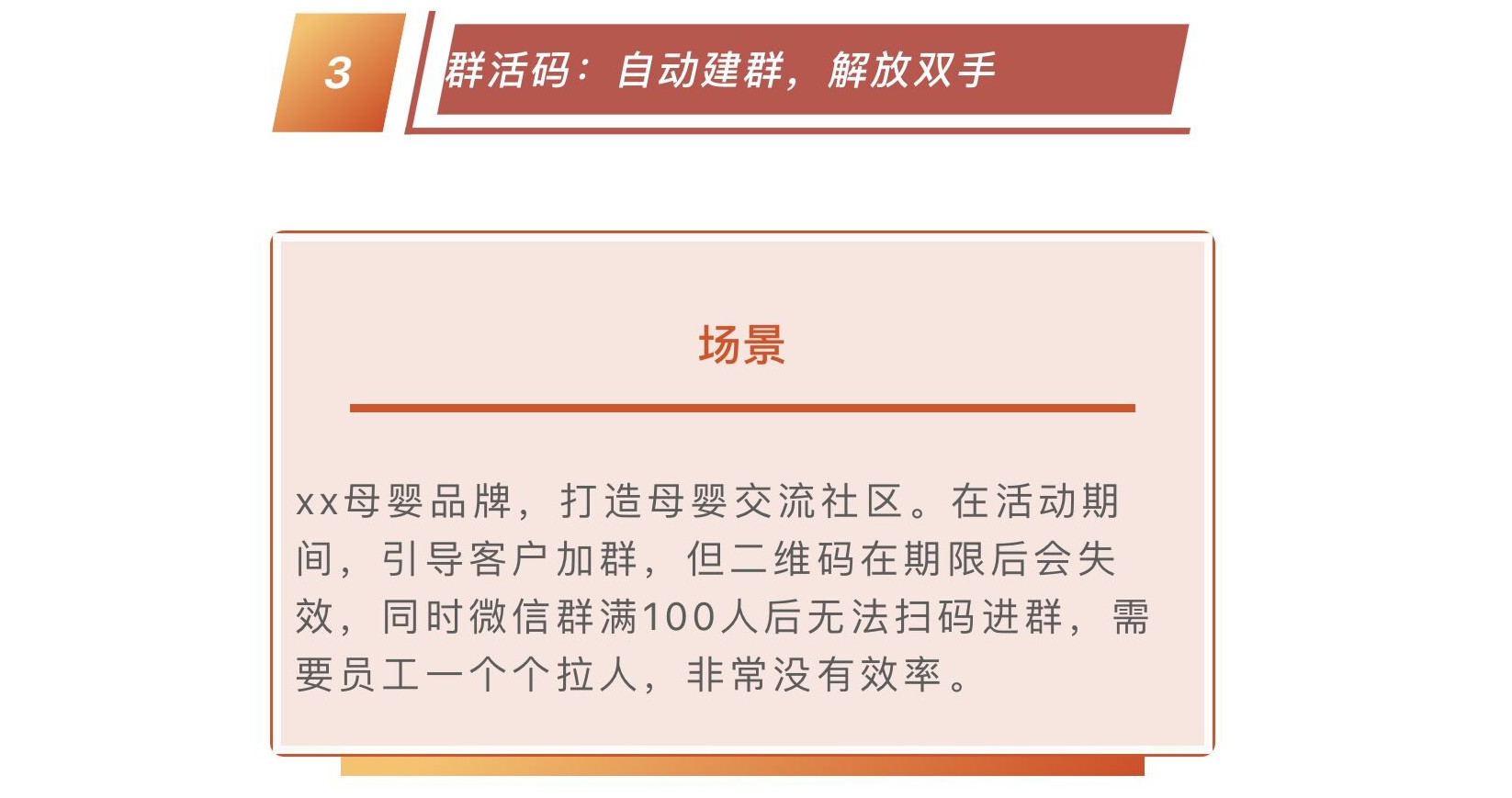 3

群活码：自动建群，解放双手

场景

xx母婴品牌，打造母婴交流社区。在活动期间，引导客户加群，但二维码在期限后会失效，同时微信群满100人后无法扫码进群，需要员工一个个拉人，非常没有效率。